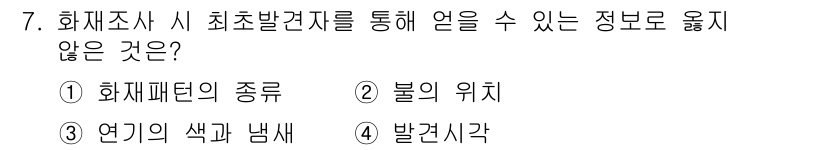 7. 화재조사 시 최초발견자를 통해 얻을 수 있는 정보로 옳지 않은 것은?

① 화재패턴의 종류 ② 불의 위치

③ 연기의 색과 냄새 ④ 발견시각